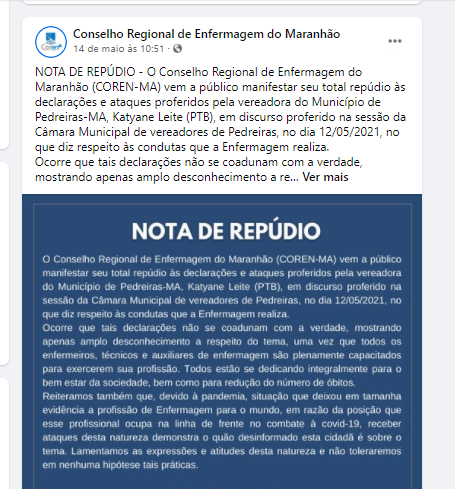 Coren

Conselho Regional de Enfermagem do Maranhão
14 de maio às 10:51 ·

...

NOTA DE REPÚDIO - O Conselho Regional de Enfermagem do Maranhão (COREN-MA) vem a público manifestar seu total repúdio às declarações e ataques proferidos pela vereadora do Município de Pedreiras-MA, Katyane Leite (PTB), em discurso proferido na sessão da Câmara Municipal de vereadores de Pedreiras, no dia 12/05/2021, no que diz respeito às condutas que a Enfermagem realiza.
Ocorre que tais declarações não se coadunam com a verdade, mostrando apenas amplo desconhecimento a re... Ver mais

NOTA DE REPÚDIO

O Conselho Regional de Enfermagem do Maranhão (COREN-MA) vem a público manifestar seu total repúdio às declarações e ataques proferidos pela vereadora do Município de Pedreiras-MA, Katyane Leite (PTB), em discurso proferido na sessão da Câmara Municipal de vereadores de Pedreiras, no dia 12/05/2021, no que diz respeito às condutas que a Enfermagem realiza.
Ocorre que tais declarações não se coadunam com a verdade, mostrando apenas amplo desconhecimento a respeito do tema, uma vez que todos os enfermeiros, técnicos e auxiliares de enfermagem são plenamente capacitados para exercerem sua profissão. Todos estão se dedicando integralmente para o bem estar da sociedade, bem como para redução do número de óbitos.
Reiteramos também que, devido à pandemia, situação que deixou em tamanha evidência a profissão de Enfermagem para o mundo, em razão da posição que esse profissional ocupa na linha de frente no combate à covid-19, receber ataques desta natureza demonstra o quão desinformado esta cidadã é sobre o tema. Lamentamos as expressões e atitudes desta natureza e não toleraremos em nenhuma hipótese tais práticas.